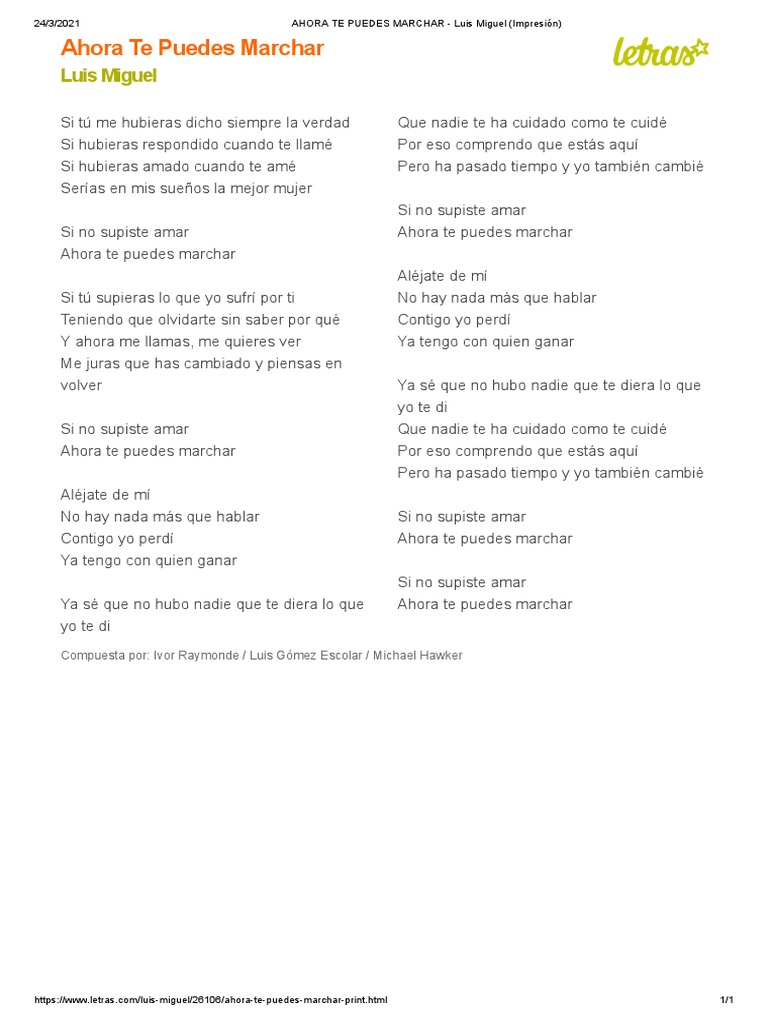 24/3/2021 AHORA TE PUEDES MARCHAR - Luis Miguel (Impresión)

Ahora Te Puedes Marchar

Luis Miguel

letras

Si tú me hubieras dicho siempre la verdad
Si hubieras respondido cuando te llamé
Si hubieras amado cuando te amé
Serías en mis sueños la mejor mujer

Si no supiste amar
Ahora te puedes marchar

Si tú supieras lo que yo sufrí por ti
Teniendo que olvidarte sin saber por qué
Y ahora me llamas, me quieres ver
Me juras que has cambiado y piensas en volver

Si no supiste amar
Ahora te puedes marchar

Aléjate de mí
No hay nada más que hablar
Contigo yo perdí
Ya tengo con quien ganar

Ya sé que no hubo nadie que te diera lo que yo te di

Que nadie te ha cuidado como te cuidé
Por eso comprendo que estás aquí
Pero ha pasado tiempo y yo también cambié

Si no supiste amar
Ahora te puedes marchar

Aléjate de mí
No hay nada más que hablar
Contigo yo perdí
Ya tengo con quien ganar

Ya sé que no hubo nadie que te diera lo que yo te di
Que nadie te ha cuidado como te cuidé
Por eso comprendo que estás aquí
Pero ha pasado tiempo y yo también cambié

Si no supiste amar
Ahora te puedes marchar

Si no supiste amar
Ahora te puedes marchar

Compuesta por: Ivor Raymonde / Luis Gómez Escolar / Michael Hawker

https://www.letras.com/luis-miguel/26106/ahora-te-puedes-marchar-print.html 1/1